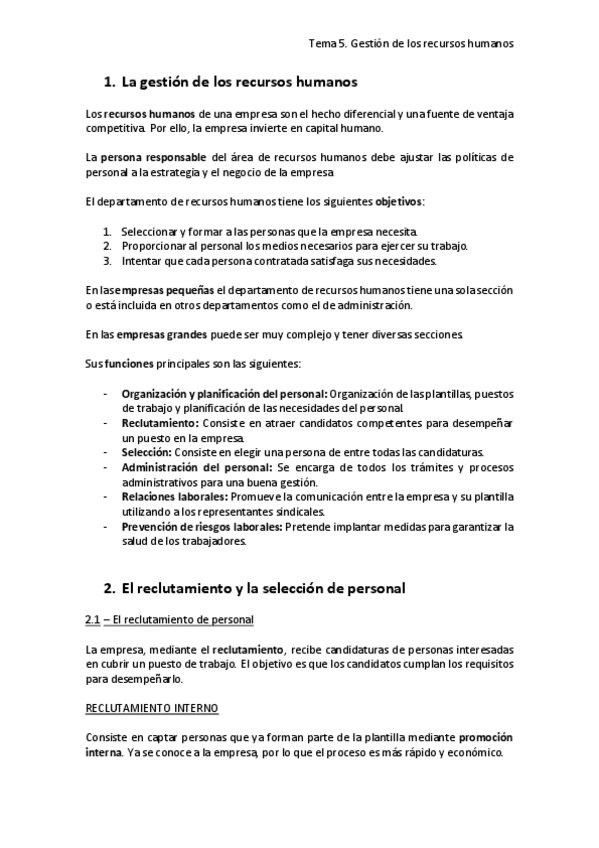 Tema 5. Gestión de los recursos humanos

1. La gestión de los recursos humanos

Los recursos humanos de una empresa son el hecho diferencial y una fuente de ventaja competitiva. Por ello, la empresa invierte en capital humano.

La persona responsable del área de recursos humanos debe ajustar las políticas de personal a la estrategia y el negocio de la empresa

El departamento de recursos humanos tiene los siguientes objetivos:

1. Seleccionar y formar a las personas que la empresa necesita.
2. Proporcionar al personal los medios necesarios para ejercer su trabajo.
3. Intentar que cada persona contratada satisfaga sus necesidades.

En las empresas pequeñas el departamento de recursos humanos tiene una sola sección o está incluida en otros departamentos como el de administración.

En las empresas grandes puede ser muy complejo y tener diversas secciones.

Sus funciones principales son las siguientes:

- Organización y planificación del personal: Organización de las plantillas, puestos de trabajo y planificación de las necesidades del personal.
- Reclutamiento: Consiste en atraer candidatos competentes para desempeñar un puesto en la empresa.
- Selección: Consiste en elegir una persona de entre todas las candidaturas.
- Administración del personal: Se encarga de todos los trámites y procesos administrativos para una buena gestión.
- Relaciones laborales: Promueve la comunicación entre la empresa y su plantilla utilizando a los representantes sindicales.
- Prevención de riesgos laborales: Pretende implantar medidas para garantizar la salud de los trabajadores.

2. El reclutamiento y la selección de personal

2.1 – El reclutamiento de personal

La empresa, mediante el reclutamiento, recibe candidaturas de personas interesadas en cubrir un puesto de trabajo. El objetivo es que los candidatos cumplan los requisitos para desempeñarlo.

RECLUTAMIENTO INTERNO

Consiste en captar personas que ya forman parte de la plantilla mediante promoción interna. Ya se conoce a la empresa, por lo que el proceso es más rápido y económico.